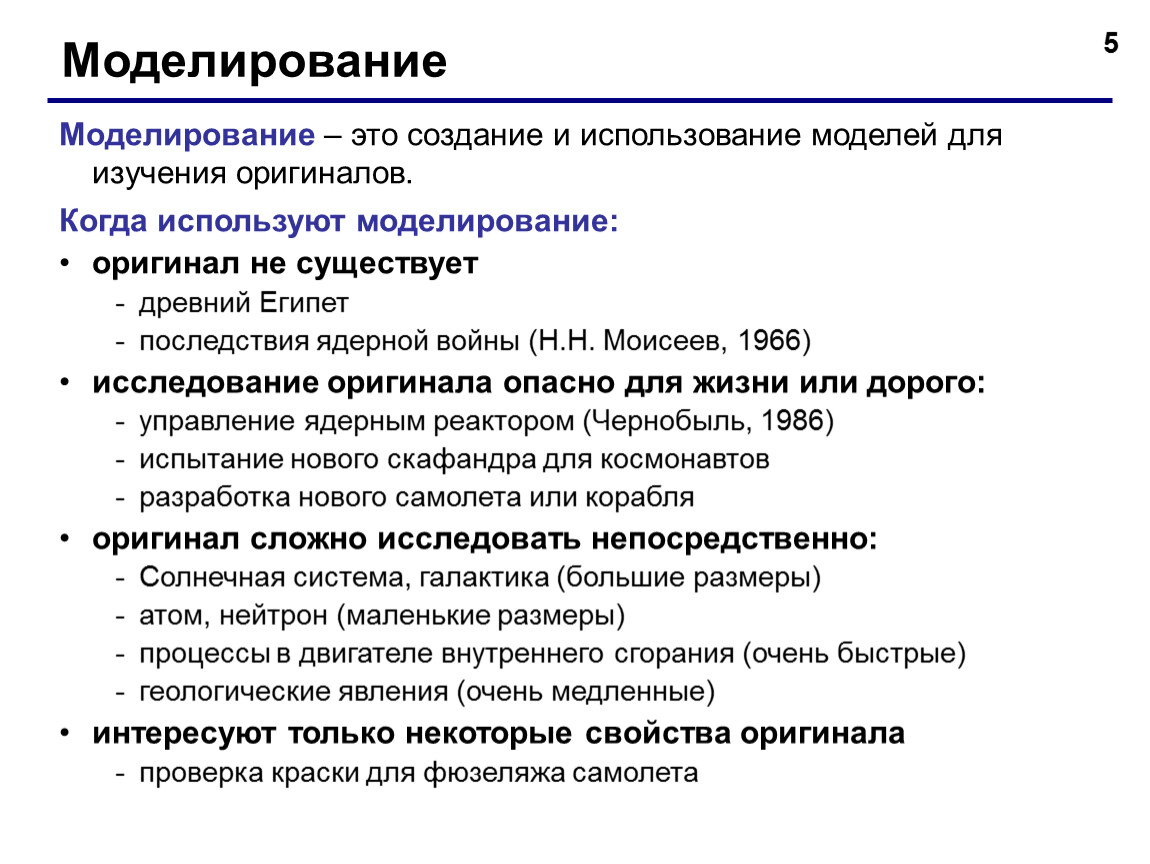 Моделирование

5

Моделирование – это создание и использование моделей для изучения оригиналов.

Когда используют моделирование:

• оригинал не существует
- древний Египет
- последствия ядерной войны (Н.Н. Моисеев, 1966)

• исследование оригинала опасно для жизни или дорого:
- управление ядерным реактором (Чернобыль, 1986)
- испытание нового скафандра для космонавтов
- разработка нового самолета или корабля

• оригинал сложно исследовать непосредственно:
- Солнечная система, галактика (большие размеры)
- атом, нейтрон (маленькие размеры)
- процессы в двигателе внутреннего сгорания (очень быстрые)
- геологические явления (очень медленные)

• интересуют только некоторые свойства оригинала
- проверка краски для фюзеляжа самолета